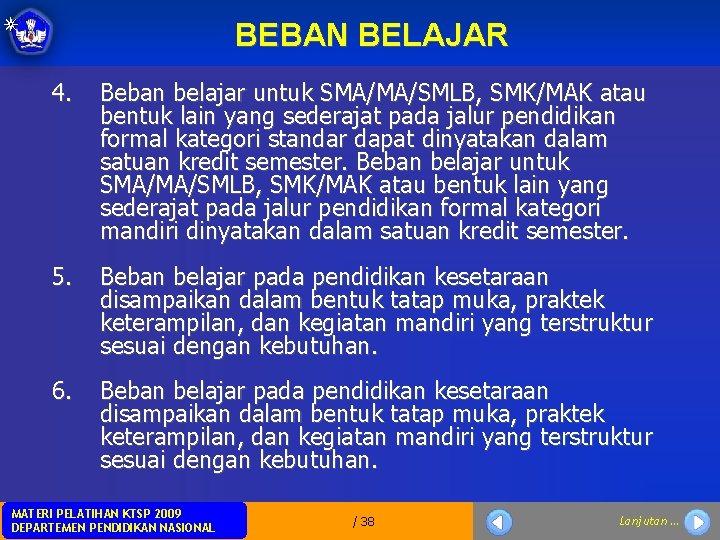 BEBAN BELAJAR

4. Beban belajar untuk SMA/MA/SMLB, SMK/MAK atau bentuk lain yang sederajat pada jalur pendidikan formal kategori standar dapat dinyatakan dalam satuan kredit semester. Beban belajar untuk SMA/MA/SMLB, SMK/MAK atau bentuk lain yang sederajat pada jalur pendidikan formal kategori mandiri dinyatakan dalam satuan kredit semester.

5. Beban belajar pada pendidikan kesetaraan disampaikan dalam bentuk tatap muka, praktek keterampilan, dan kegiatan mandiri yang terstruktur sesuai dengan kebutuhan.

6. Beban belajar pada pendidikan kesetaraan disampaikan dalam bentuk tatap muka, praktek keterampilan, dan kegiatan mandiri yang terstruktur sesuai dengan kebutuhan.

MATERI PELATIHAN KTSP 2009
DEPARTEMEN PENDIDIKAN NASIONAL

/ 38

Lanjutan ...